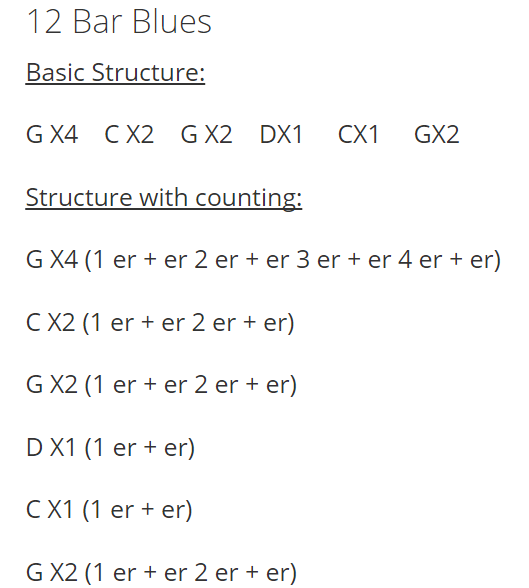 12 Bar Blues

Basic Structure:

G X4 C X2 G X2 DX1 CX1 GX2

Structure with counting:

G X4 (1 er + er 2 er + er 3 er + er 4 er + er)

C X2 (1 er + er 2 er + er)

G X2 (1 er + er 2 er + er)

D X1 (1 er + er)

C X1 (1 er + er)

G X2 (1 er + er 2 er + er)